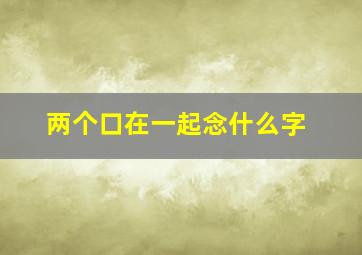 两个口在一起念什么字